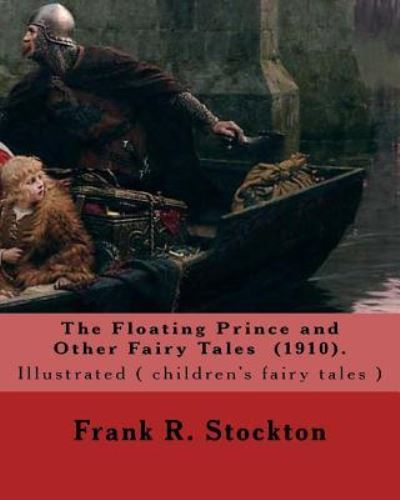 The Floating Prince and Other Fairy Tales (1910).
Illustrated ( children's fairy tales )

Frank R. Stockton